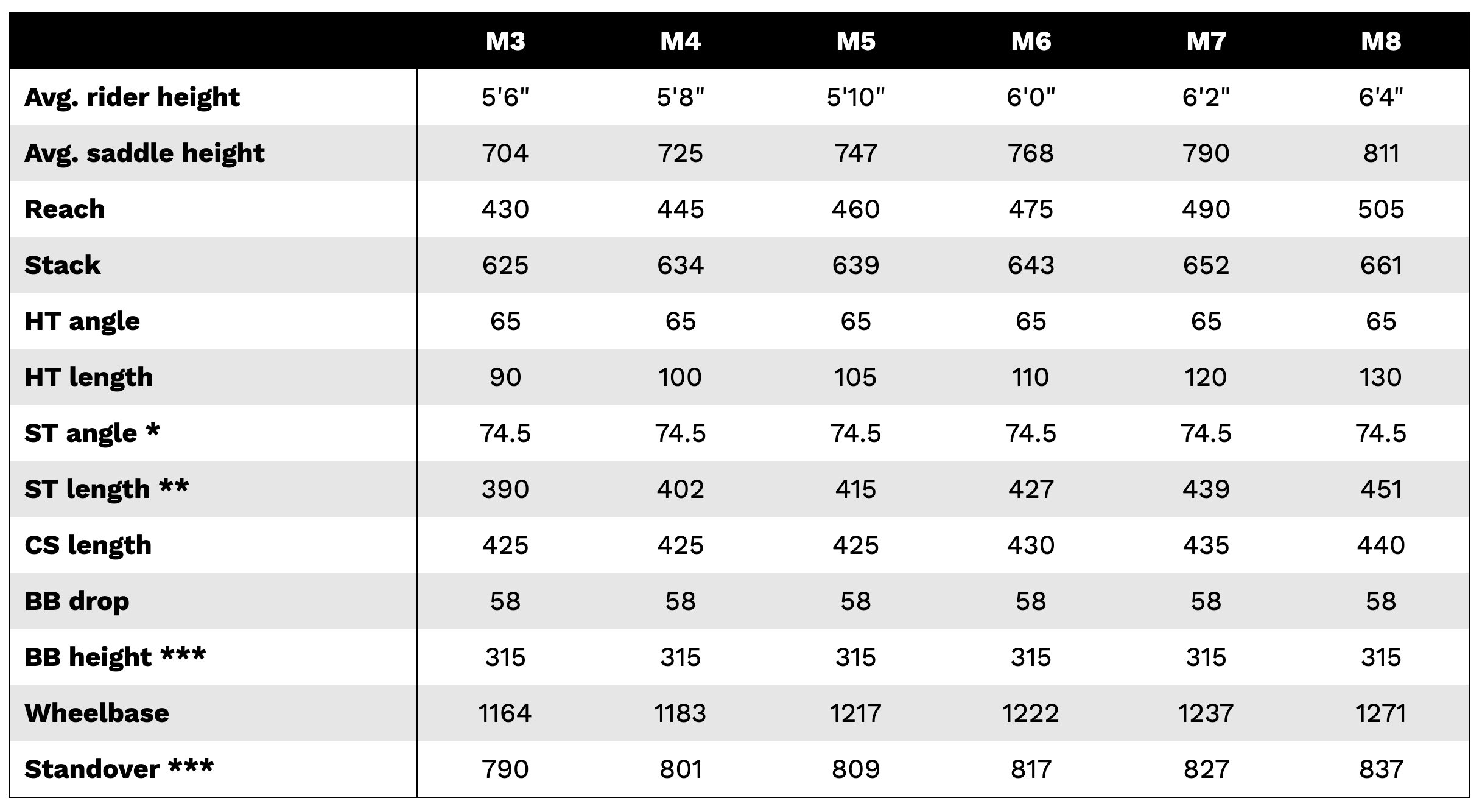 | | M3 | M4 | M5 | M6 | M7 | M8 |
|---|---|---|---|---|---|---|
| Avg. rider height | 5'6" | 5'8" | 5'10" | 6'0" | 6'2" | 6'4" |
| Avg. saddle height | 704 | 725 | 747 | 768 | 790 | 811 |
| Reach | 430 | 445 | 460 | 475 | 490 | 505 |
| Stack | 625 | 634 | 639 | 643 | 652 | 661 |
| HT angle | 65 | 65 | 65 | 65 | 65 | 65 |
| HT length | 90 | 100 | 105 | 110 | 120 | 130 |
| ST angle * | 74.5 | 74.5 | 74.5 | 74.5 | 74.5 | 74.5 |
| ST length ** | 390 | 402 | 415 | 427 | 439 | 451 |
| CS length | 425 | 425 | 425 | 430 | 435 | 440 |
| BB drop | 58 | 58 | 58 | 58 | 58 | 58 |
| BB height *** | 315 | 315 | 315 | 315 | 315 | 315 |
| Wheelbase | 1164 | 1183 | 1217 | 1222 | 1237 | 1271 |
| Standover *** | 790 | 801 | 809 | 817 | 827 | 837 |